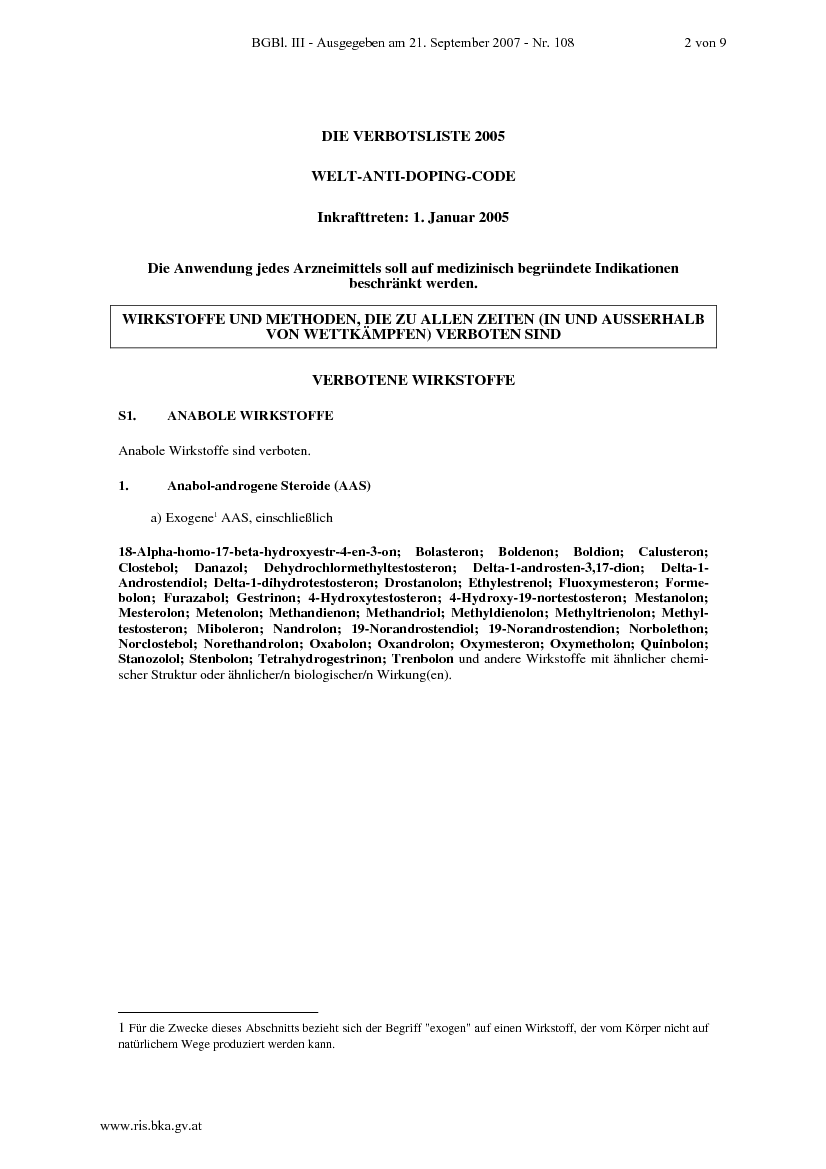 BGBl. III - Ausgegeben am 21. September 2007 - Nr. 108 2 von 9

DIE VERBOTSLISTE 2005

WELT-ANTI-DOPING-CODE

Inkrafttreten: 1. Januar 2005

Die Anwendung jedes Arzneimittels soll auf medizinisch begründete Indikationen beschränkt werden.

WIRKSTOFFE UND METHODEN, DIE ZU ALLEN ZEITEN (IN UND AUSSERHALB VON WETTKÄMPFEN) VERBOTEN SIND

VERBOTENE WIRKSTOFFE

S1. ANABOLE WIRKSTOFFE

Anabole Wirkstoffe sind verboten.

1. Anabol-androgene Steroide (AAS)

a) Exogene$^1$ AAS, einschließlich

18-Alpha-homo-17-beta-hydroxyestr-4-en-3-on; Bolasteron; Boldenon; Boldion; Calusteron; Clostebol; Danazol; Dehydrochlormethyltestosteron; Delta-1-androsten-3,17-dion; Delta-1-Androstendiol; Delta-1-dihydrotestosteron; Drostanolon; Ethylestrenol; Fluoxymesteron; Formebolon; Furazabol; Gestrinon; 4-Hydroxytestosteron; 4-Hydroxy-19-nortestosteron; Mestanolon; Mesterolon; Metenolon; Methandienon; Methandriol; Methyldienolon; Methyltrienolon; Methyltestosteron; Miboleron; Nandrolon; 19-Norandrostendiol; 19-Norandrostendion; Norbolethon; Norclostebol; Norethandrolon; Oxabolon; Oxandrolon; Oxymesteron; Oxymetholon; Quinbolon; Stanozolol; Stenbolon; Tetrahydrogestrinon; Trenbolon und andere Wirkstoffe mit ähnlicher chemischer Struktur oder ähnlicher/n biologischer/n Wirkung(en).

1 Für die Zwecke dieses Abschnitts bezieht sich der Begriff "exogen" auf einen Wirkstoff, der vom Körper nicht auf natürlichem Wege produziert werden kann.

www.ris.bka.gv.at